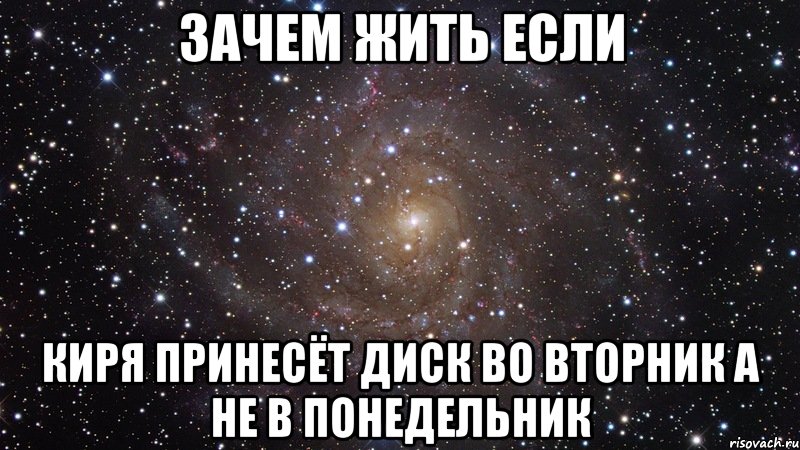 ЗАЧЕМ ЖИТЬ ЕСЛИ

КИРЯ ПРИНЕСЁТ ДИСК ВО ВТОРНИК А НЕ В ПОНЕДЕЛЬНИК

risovach.ru